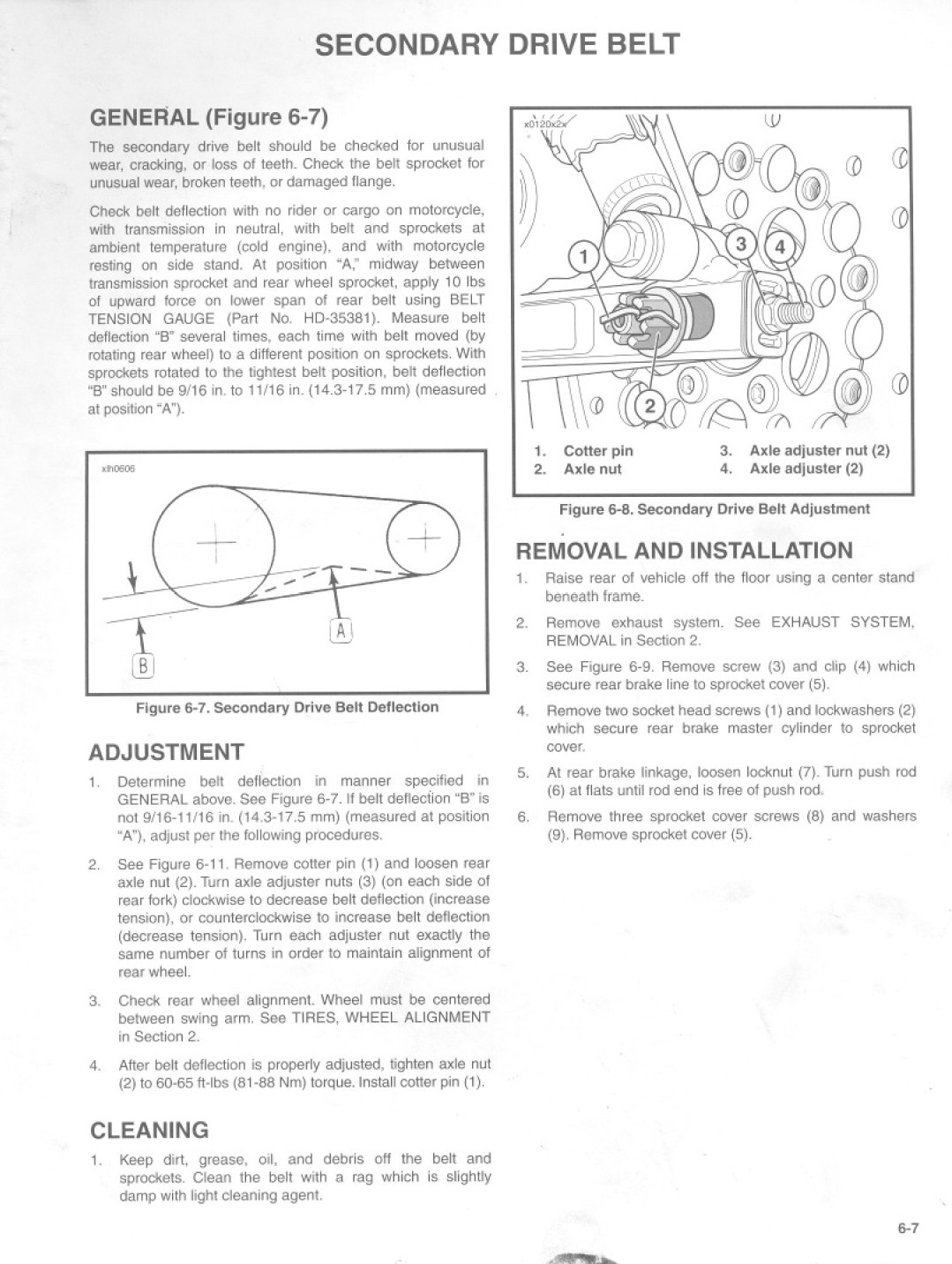 SECONDARY DRIVE BELT

GENERAL (Figure 6-7)

The secondary drive belt should be checked for unusual wear, cracking, or loss of teeth. Check the belt sprocket for unusual wear, broken teeth, or damaged flange.

Check belt deflection with no rider or cargo on motorcycle, with transmission in neutral, with belt and sprockets at ambient temperature (cold engine), and with motorcycle resting on side stand. At position "A," midway between transmission sprocket and rear wheel sprocket, apply 10 lbs of upward force on lower span of rear belt using BELT TENSION GAUGE (Part No. HD-35381). Measure belt deflection "B" several times, each time with belt moved (by rotating rear wheel) to a different position on sprockets. With sprockets rotated to the tightest belt position, belt deflection "B" should be 9/16 in. to 11/16 in. (14.3-17.5 mm) (measured at position "A").

xlh0606

A

B

Figure 6-7. Secondary Drive Belt Deflection

ADJUSTMENT

1. Determine belt deflection in manner specified in GENERAL above. See Figure 6-7. If belt deflection "B" is not 9/16-11/16 in. (14.3-17.5 mm) (measured at position "A"), adjust per the following procedures.

2. See Figure 6-11. Remove cotter pin (1) and loosen rear axle nut (2). Turn axle adjuster nuts (3) (on each side of rear fork) clockwise to decrease belt deflection (increase tension), or counterclockwise to increase belt deflection (decrease tension). Turn each adjuster nut exactly the same number of turns in order to maintain alignment of rear wheel.

3. Check rear wheel alignment. Wheel must be centered between swing arm. See TIRES, WHEEL ALIGNMENT in Section 2.

4. After belt deflection is properly adjusted, tighten axle nut (2) to 60-65 ft-lbs (81-88 Nm) torque. Install cotter pin (1).

CLEANING

1. Keep dirt, grease, oil, and debris off the belt and sprockets. Clean the belt with a rag which is slightly damp with light cleaning agent.

x0120x2x

1

2

3

4

1. Cotter pin
2. Axle nut
3. Axle adjuster nut (2)
4. Axle adjuster (2)

Figure 6-8. Secondary Drive Belt Adjustment

REMOVAL AND INSTALLATION

1. Raise rear of vehicle off the floor using a center stand beneath frame.

2. Remove exhaust system. See EXHAUST SYSTEM, REMOVAL in Section 2.

3. See Figure 6-9. Remove screw (3) and clip (4) which secure rear brake line to sprocket cover (5).

4. Remove two socket head screws (1) and lockwashers (2) which secure rear brake master cylinder to sprocket cover.

5. At rear brake linkage, loosen locknut (7). Turn push rod (6) at flats until rod end is free of push rod.

6. Remove three sprocket cover screws (8) and washers (9). Remove sprocket cover (5).

6-7